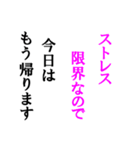 ストレス
限界なので
今日は
もう帰ります